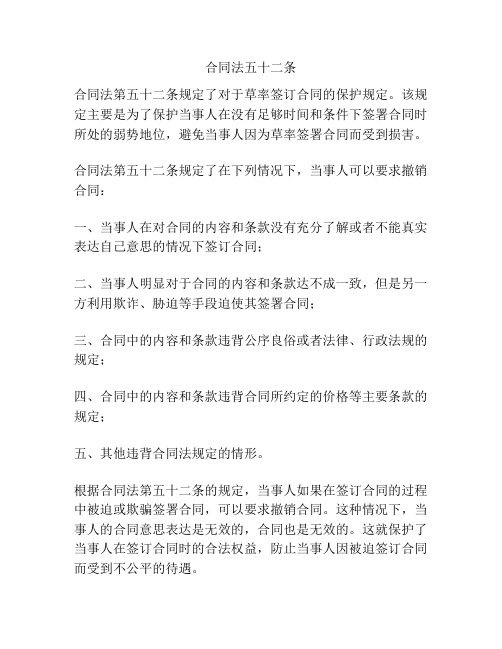 合同法五十二条

合同法第五十二条规定了对于草率签订合同的保护规定。该规定主要是为了保护当事人在没有足够时间和条件下签署合同时所处的弱势地位，避免当事人因为草率签署合同而受到损害。

合同法第五十二条规定了在下列情况下，当事人可以要求撤销合同：

一、当事人在对合同的内容和条款没有充分了解或者不能真实表达自己意思的情况下签订合同；

二、当事人明显对于合同的内容和条款达不成一致，但是另一方利用欺诈、胁迫等手段迫使其签署合同；

三、合同中的内容和条款违背公序良俗或者法律、行政法规的规定；

四、合同中的内容和条款违背合同所约定的价格等主要条款的规定；

五、其他违背合同法规定的情形。

根据合同法第五十二条的规定，当事人如果在签订合同的过程中被迫或欺骗签署合同，可以要求撤销合同。这种情况下，当事人的合同意思表达是无效的，合同也是无效的。这就保护了当事人在签订合同时的合法权益，防止当事人因被迫签订合同而受到不公平的待遇。